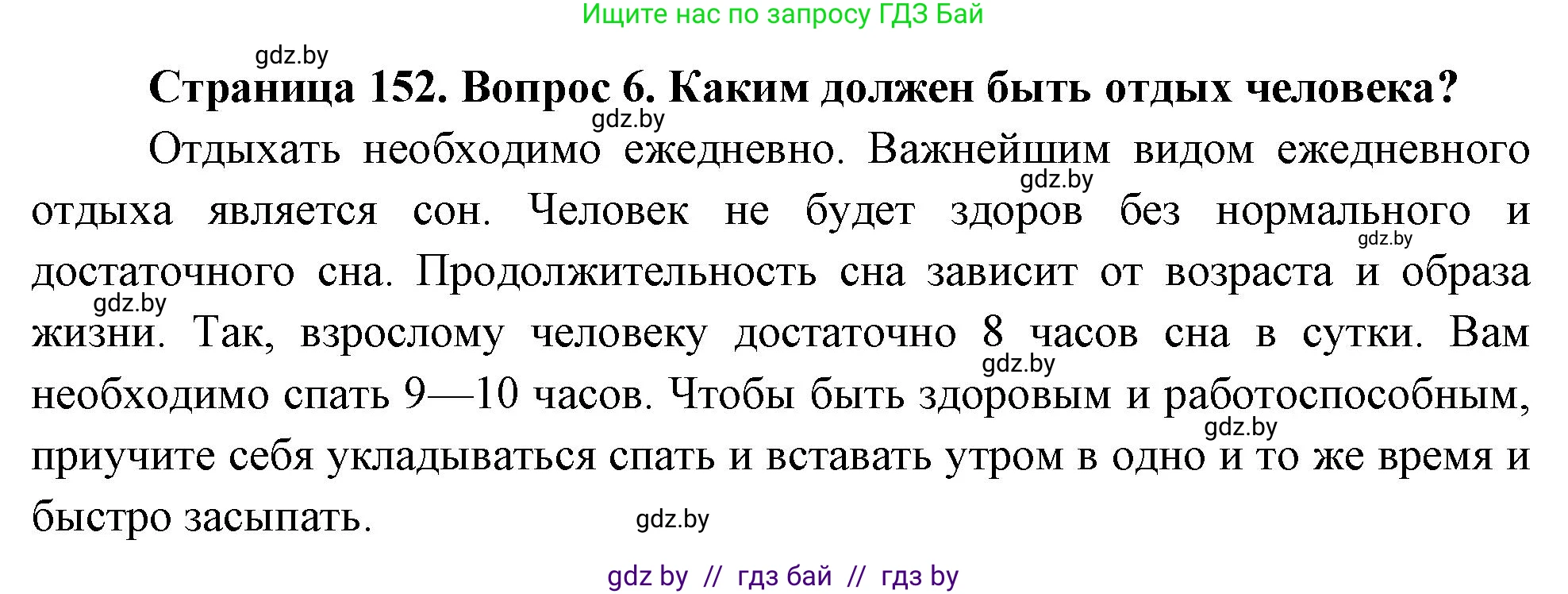 Ищите нас по запросу ГДЗ Бай

gdz.by

Страница 152. Вопрос 6. Каким должен быть отдых человека?

gdz.by

Отдыхать необходимо ежедневно. Важнейшим видом ежедневного отдыха является сон. Человек не будет здоров без нормального и достаточного сна. Продолжительность сна зависит от возраста и образа жизни. Так, взрослому человеку достаточно 8 часов сна в сутки. Вам необходимо спать 9—10 часов. Чтобы быть здоровым и работоспособным, приучите себя укладываться спать и вставать утром в одно и то же время и быстро засыпать.

gdz.by

gdz.by

gdz.by

gdz.by

gdz.by

gdz.by

gdz by // гдз бай // гдз by